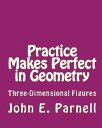 Practice Makes Perfect in Geometry

Three-Dimensional Figures

John E. Parnell